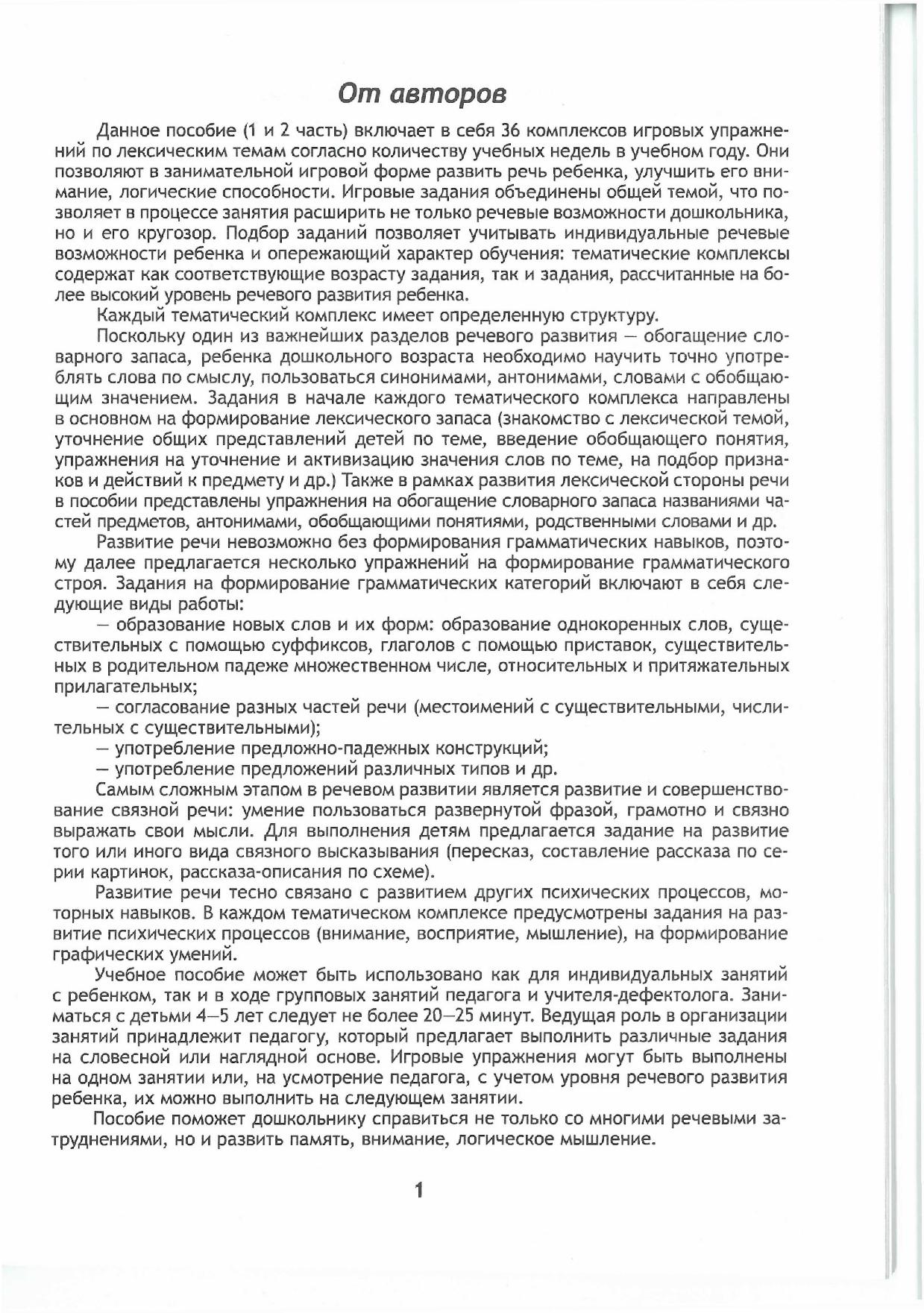 От авторов

Данное пособие (1 и 2 часть) включает в себя 36 комплексов игровых упражнений по лексическим темам согласно количеству учебных недель в учебном году. Они позволяют в занимательной игровой форме развить речь ребенка, улучшить его внимание, логические способности. Игровые задания объединены общей темой, что позволяет в процессе занятия расширить не только речевые возможности дошкольника, но и его кругозор. Подбор заданий позволяет учитывать индивидуальные речевые возможности ребенка и опережающий характер обучения: тематические комплексы содержат как соответствующие возрасту задания, так и задания, рассчитанные на более высокий уровень речевого развития ребенка.

Каждый тематический комплекс имеет определенную структуру.

Поскольку один из важнейших разделов речевого развития — обогащение словарного запаса, ребенка дошкольного возраста необходимо научить точно употреблять слова по смыслу, пользоваться синонимами, антонимами, словами с обобщающим значением. Задания в начале каждого тематического комплекса направлены в основном на формирование лексического запаса (знакомство с лексической темой, уточнение общих представлений детей по теме, введение обобщающего понятия, упражнения на уточнение и активизацию значения слов по теме, на подбор признаков и действий к предмету и др.) Также в рамках развития лексической стороны речи в пособии представлены упражнения на обогащение словарного запаса названиями частей предметов, антонимами, обобщающими понятиями, родственными словами и др.

Развитие речи невозможно без формирования грамматических навыков, поэтому далее предлагается несколько упражнений на формирование грамматического строя. Задания на формирование грамматических категорий включают в себя следующие виды работы:

— образование новых слов и их форм: образование однокоренных слов, существительных с помощью суффиксов, глаголов с помощью приставок, существительных в родительном падеже множественном числе, относительных и притяжательных прилагательных;

— согласование разных частей речи (местоимений с существительными, числительных с существительными);

— употребление предложно-падежных конструкций;

— употребление предложений различных типов и др.

Самым сложным этапом в речевом развитии является развитие и совершенствование связной речи: умение пользоваться развернутой фразой, грамотно и связно выражать свои мысли. Для выполнения детям предлагается задание на развитие того или иного вида связного высказывания (пересказ, составление рассказа по серии картинок, рассказа-описания по схеме).

Развитие речи тесно связано с развитием других психических процессов, моторных навыков. В каждом тематическом комплексе предусмотрены задания на развитие психических процессов (внимание, восприятие, мышление), на формирование графических умений.

Учебное пособие может быть использовано как для индивидуальных занятий с ребенком, так и в ходе групповых занятий педагога и учителя-дефектолога. Заниматься с детьми 4—5 лет следует не более 20—25 минут. Ведущая роль в организации занятий принадлежит педагогу, который предлагает выполнить различные задания на словесной или наглядной основе. Игровые упражнения могут быть выполнены на одном занятии или, на усмотрение педагога, с учетом уровня речевого развития ребенка, их можно выполнить на следующем занятии.

Пособие поможет дошкольнику справиться не только со многими речевыми затруднениями, но и развить память, внимание, логическое мышление.

1